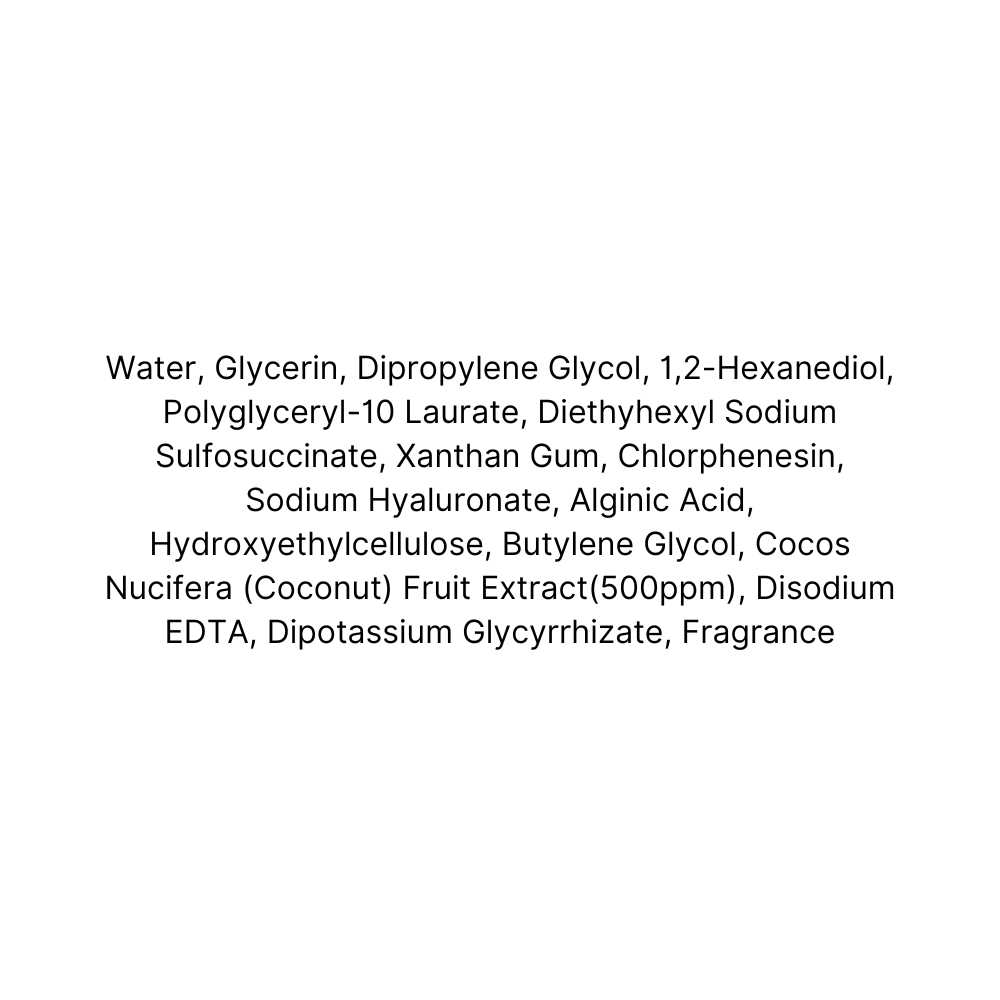 Water, Glycerin, Dipropylene Glycol, 1,2-Hexanediol, Polyglyceryl-10 Laurate, Diethyhexyl Sodium Sulfosuccinate, Xanthan Gum, Chlorphenesin, Sodium Hyaluronate, Alginic Acid, Hydroxyethylcellulose, Butylene Glycol, Cocos Nucifera (Coconut) Fruit Extract(500ppm), Disodium EDTA, Dipotassium Glycyrrhizate, Fragrance